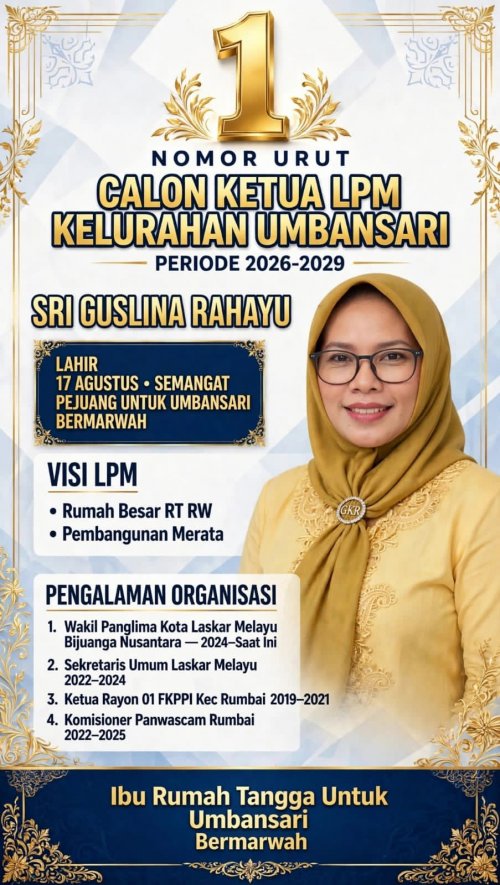 1

NOMOR URUT

CALON KETUA LPM KELURAHAN UMBANSARI

PERIODE 2026-2029

SRI GUSLINA RAHAYU

LAHIR 17 AGUSTUS • SEMANGAT PEJUANG UNTUK UMBANSARI BERMARWAH

VISI LPM

• Rumah Besar RT RW
• Pembangunan Merata

PENGALAMAN ORGANISASI

1. Wakil Panglima Kota Laskar Melayu Bijuanga Nusantara — 2024–Saat Ini
2. Sekretaris Umum Laskar Melayu 2022–2024
3. Ketua Rayon 01 FKPPI Kec Rumbai 2019–2021
4. Komisioner Panwascam Rumbai 2022–2025

GKR

Ibu Rumah Tangga Untuk Umbansari
Bermarwah